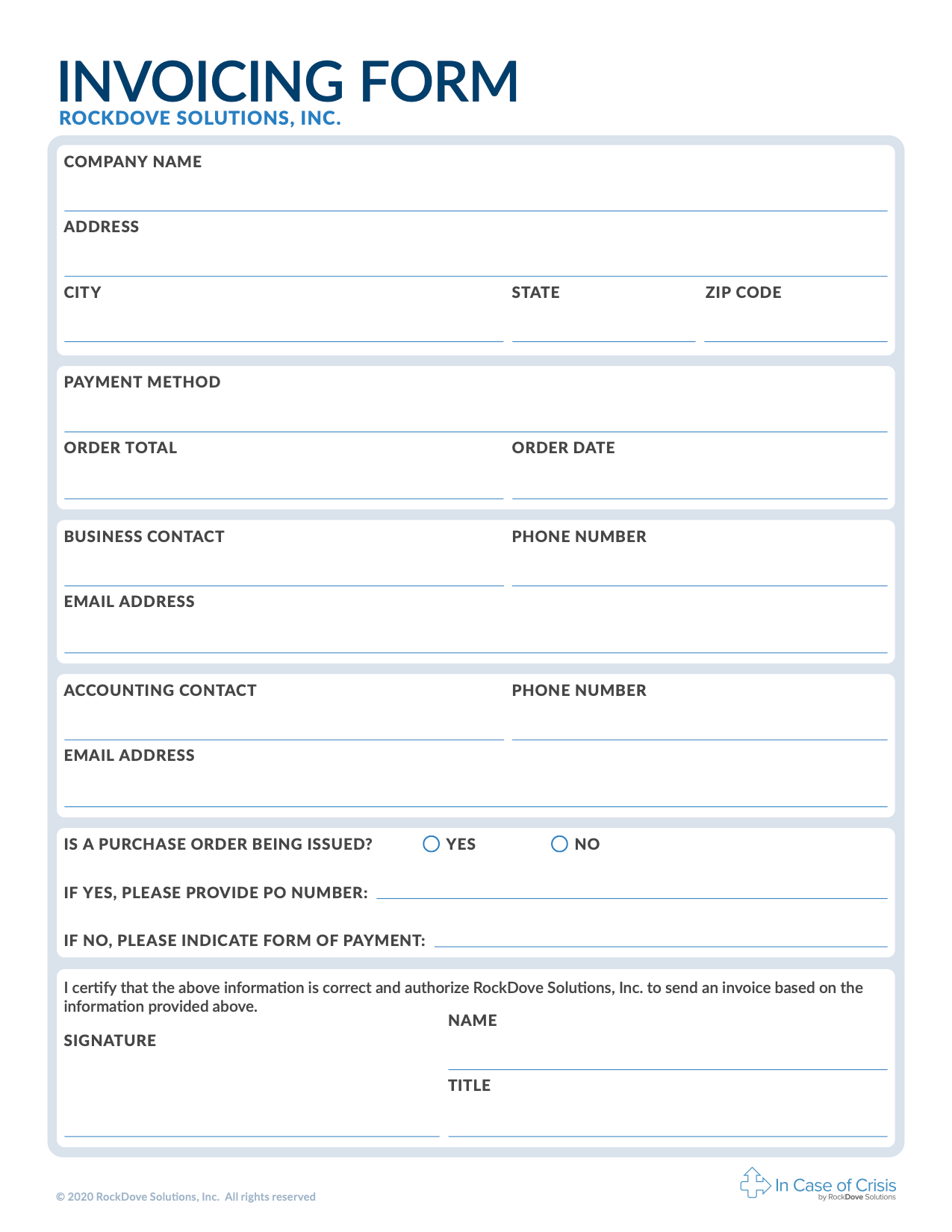 INVOICING FORM
ROCKDOVE SOLUTIONS, INC.

COMPANY NAME

ADDRESS

CITY

STATE

ZIP CODE

PAYMENT METHOD

ORDER TOTAL

ORDER DATE

BUSINESS CONTACT

PHONE NUMBER

EMAIL ADDRESS

ACCOUNTING CONTACT

PHONE NUMBER

EMAIL ADDRESS

IS A PURCHASE ORDER BEING ISSUED? YES NO

IF YES, PLEASE PROVIDE PO NUMBER:

IF NO, PLEASE INDICATE FORM OF PAYMENT:

I certify that the above information is correct and authorize RockDove Solutions, Inc. to send an invoice based on the information provided above.

SIGNATURE

NAME

TITLE

© 2020 RockDove Solutions, Inc. All rights reserved

In Case of Crisis
by RockDove Solutions